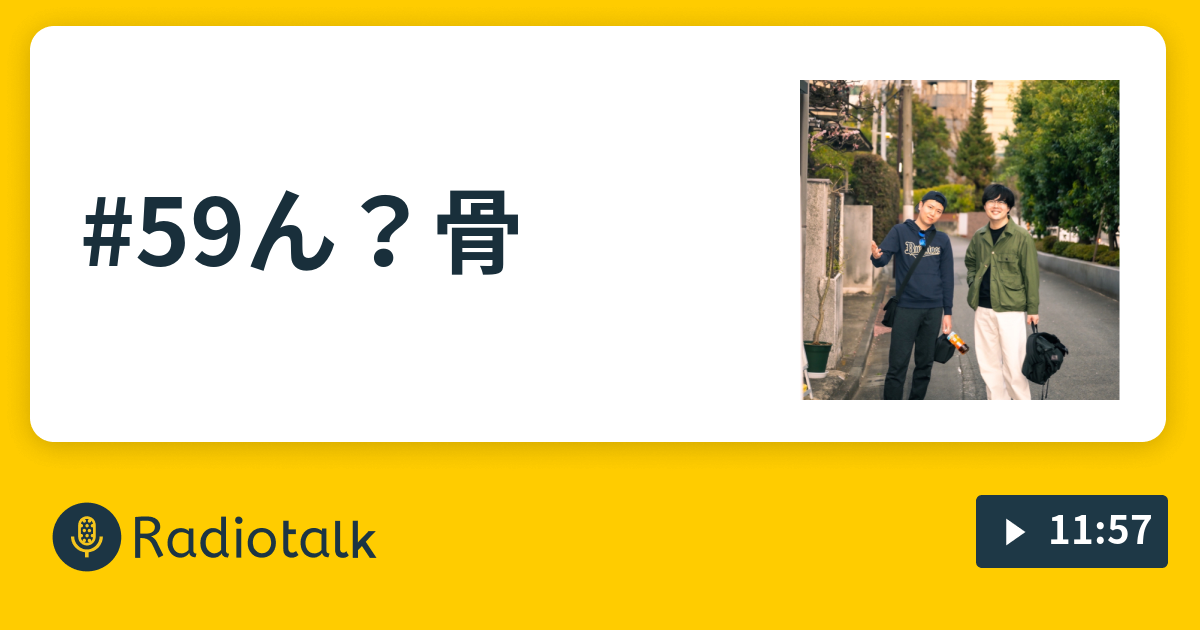 #59ん？骨

Radiotalk

11:57